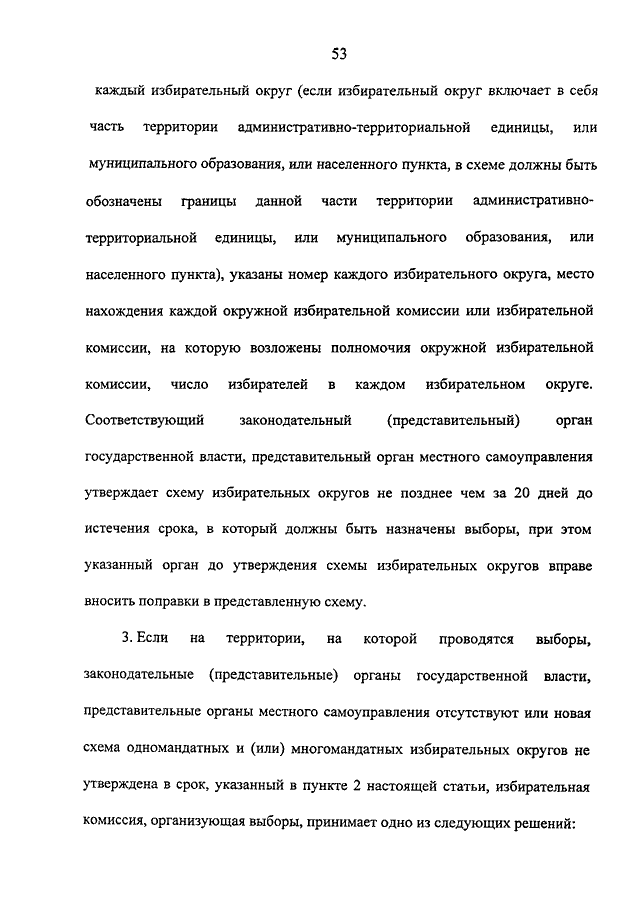 53

каждый избирательный округ (если избирательный округ включает в себя часть территории административно-территориальной единицы, или муниципального образования, или населенного пункта, в схеме должны быть обозначены границы данной части территории административно-территориальной единицы, или муниципального образования, или населенного пункта), указаны номер каждого избирательного округа, место нахождения каждой окружной избирательной комиссии или избирательной комиссии, на которую возложены полномочия окружной избирательной комиссии, число избирателей в каждом избирательном округе. Соответствующий законодательный (представительный) орган государственной власти, представительный орган местного самоуправления утверждает схему избирательных округов не позднее чем за 20 дней до истечения срока, в который должны быть назначены выборы, при этом указанный орган до утверждения схемы избирательных округов вправе вносить поправки в представленную схему.

3. Если на территории, на которой проводятся выборы, законодательные (представительные) органы государственной власти, представительные органы местного самоуправления отсутствуют или новая схема одномандатных и (или) многомандатных избирательных округов не утверждена в срок, указанный в пункте 2 настоящей статьи, избирательная комиссия, организующая выборы, принимает одно из следующих решений: